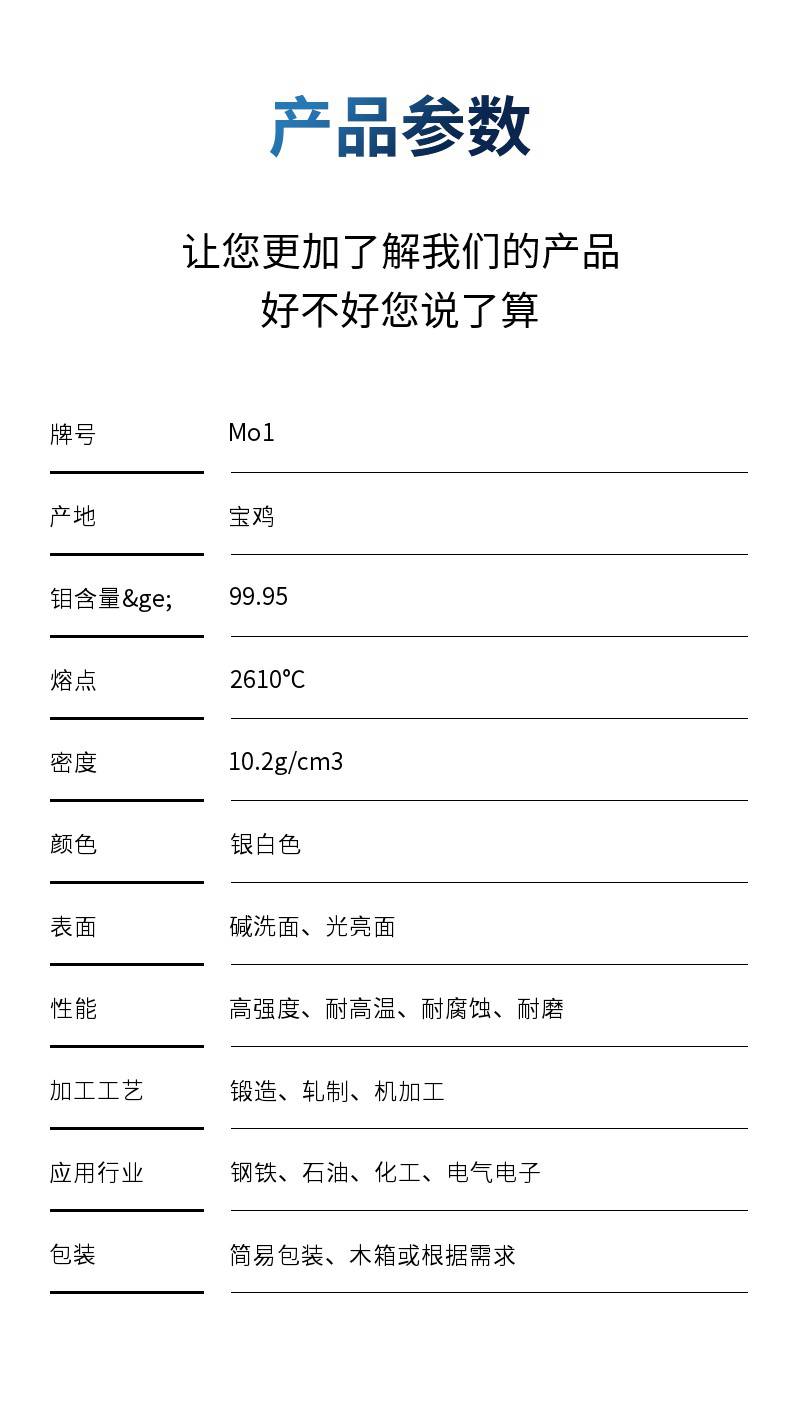 产品参数

让您更加了解我们的产品
好不好您说了算

| 牌号 | Mo1 |
|---|---|
| 产地 | 宝鸡 |
| 钼含量&ge; | 99.95 |
| 熔点 | 2610℃ |
| 密度 | 10.2g/cm3 |
| 颜色 | 银白色 |
| 表面 | 碱洗面、光亮面 |
| 性能 | 高强度、耐高温、耐腐蚀、耐磨 |
| 加工工艺 | 锻造、轧制、机加工 |
| 应用行业 | 钢铁、石油、化工、电气电子 |
| 包装 | 简易包装、木箱或根据需求 |